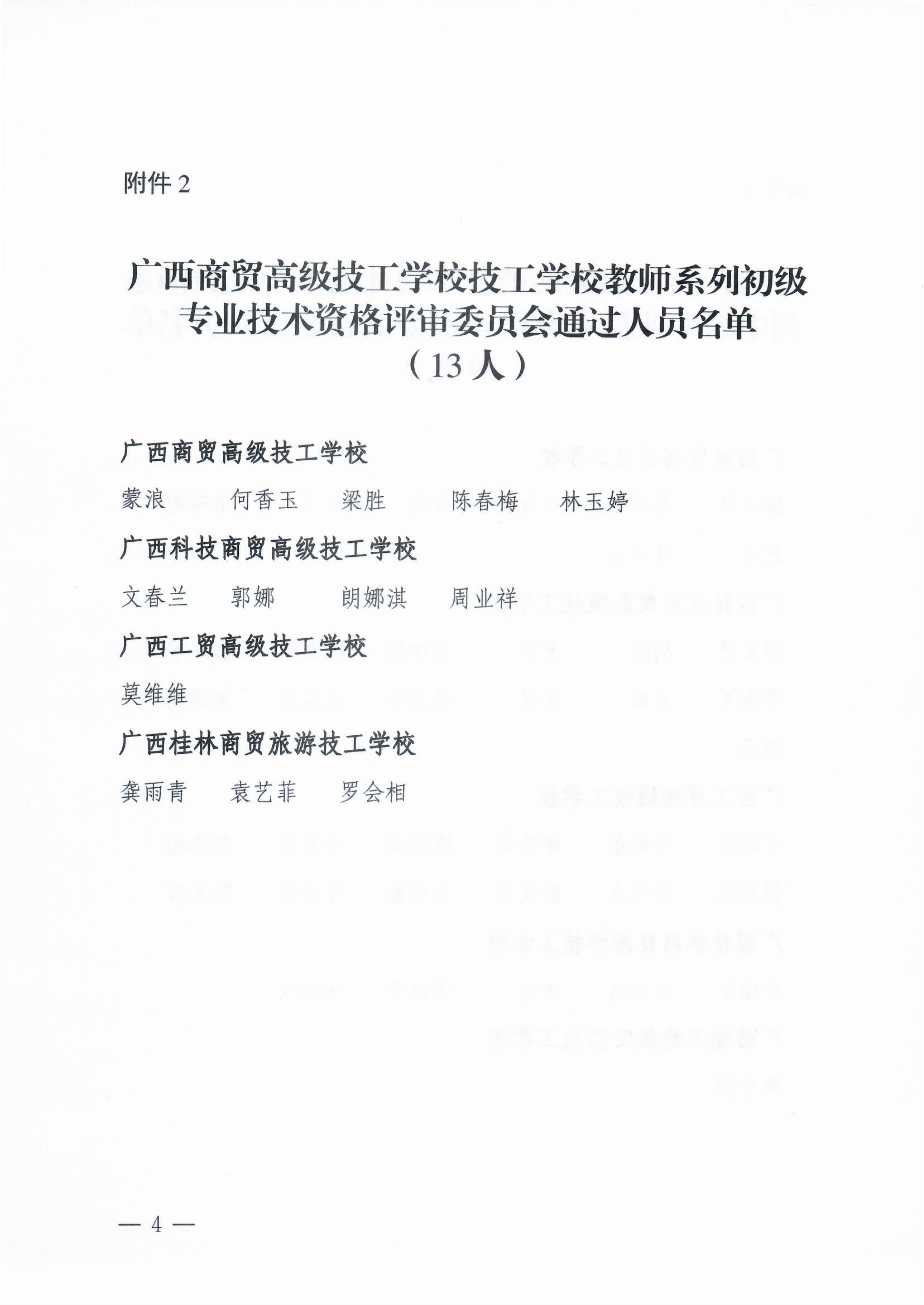 附件 2

广西商贸高级技工学校技工学校教师系列初级专业技术资格评审委员会通过人员名单
（13 人）

广西商贸高级技工学校

蒙浪　何香玉　梁胜　陈春梅　林玉婷

广西科技商贸高级技工学校

文春兰　郭娜　朗娜淇　周业祥

广西工贸高级技工学校

莫维维

广西桂林商贸旅游技工学校

龚雨青　袁艺菲　罗会相

— 4 —